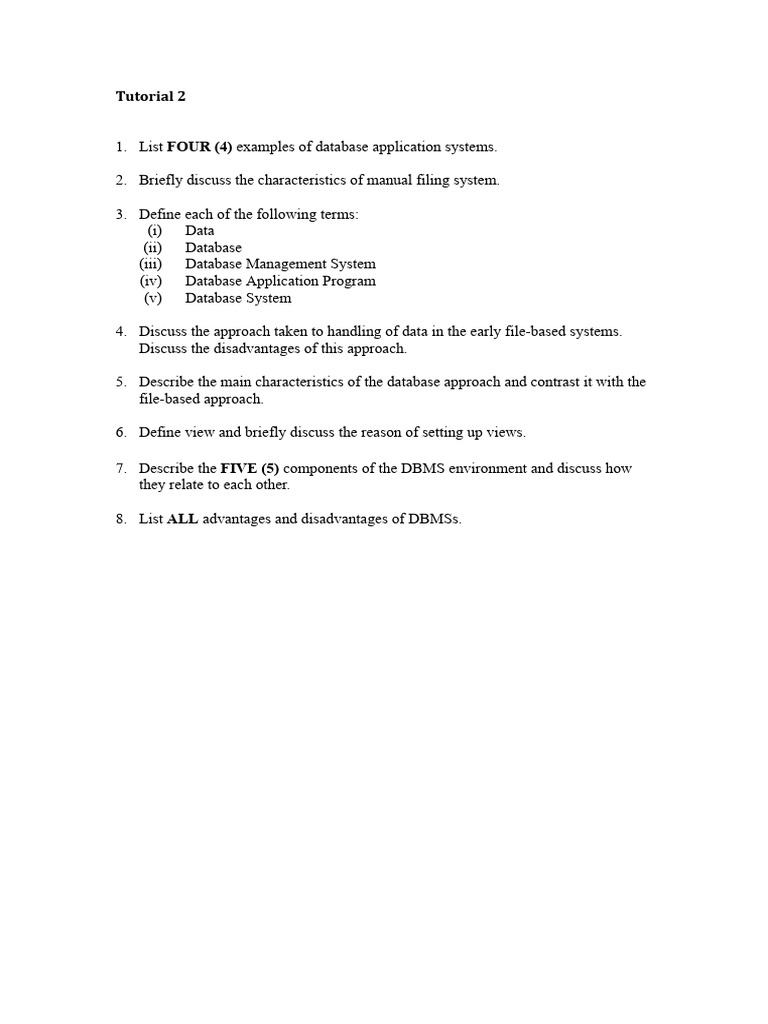 Tutorial 2

1. List FOUR (4) examples of database application systems.

2. Briefly discuss the characteristics of manual filing system.

3. Define each of the following terms:
(i) Data
(ii) Database
(iii) Database Management System
(iv) Database Application Program
(v) Database System

4. Discuss the approach taken to handling of data in the early file-based systems. Discuss the disadvantages of this approach.

5. Describe the main characteristics of the database approach and contrast it with the file-based approach.

6. Define view and briefly discuss the reason of setting up views.

7. Describe the FIVE (5) components of the DBMS environment and discuss how they relate to each other.

8. List ALL advantages and disadvantages of DBMSs.